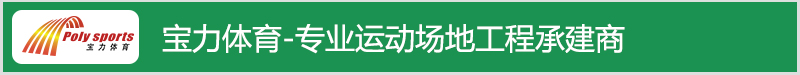 Poly sports
宝力体育

宝力体育-专业运动场地工程承建商